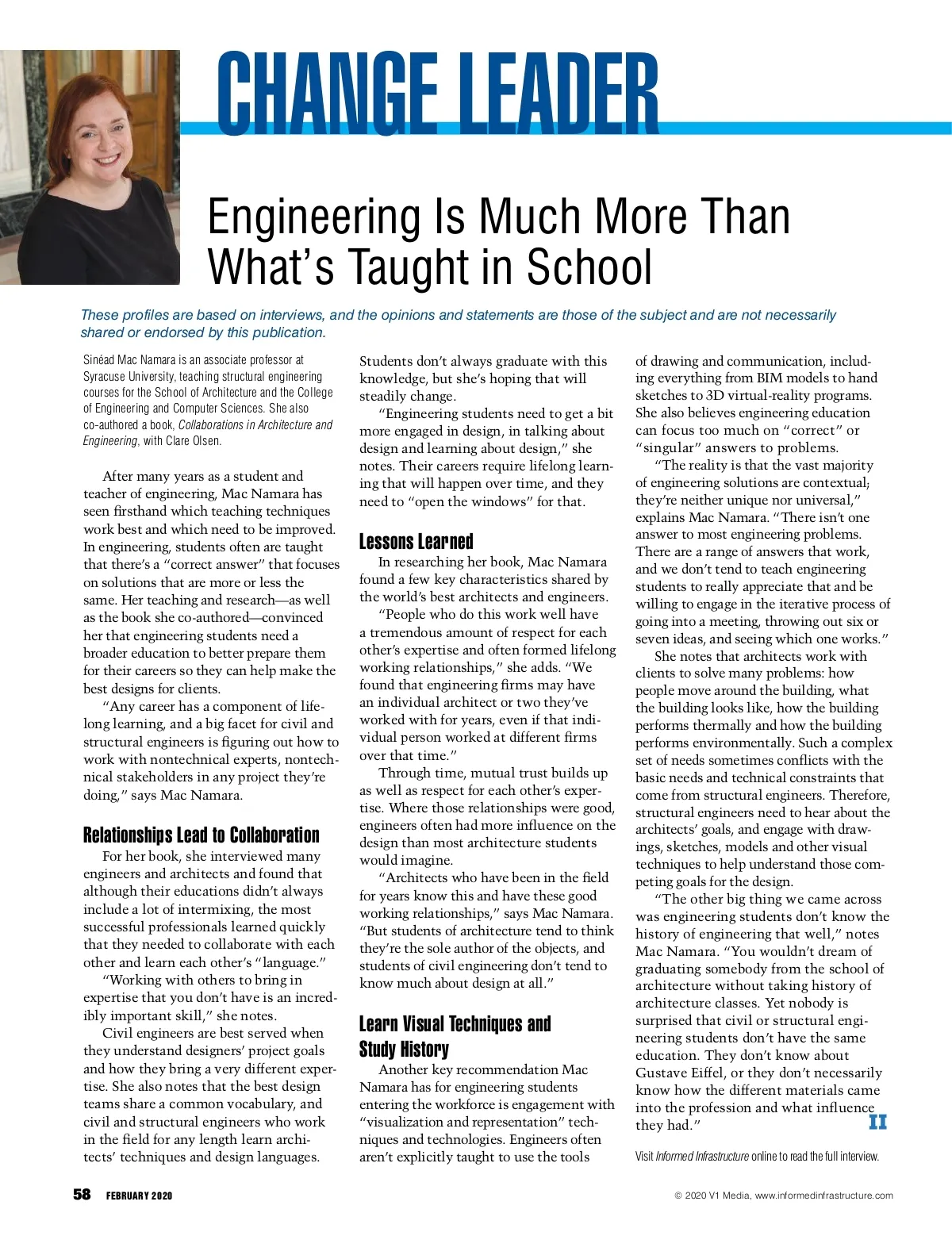 CHANGE LEADER

Engineering Is Much More Than What's Taught in School

These profiles are based on interviews, and the opinions and statements are those of the subject and are not necessarily shared or endorsed by this publication.

Sinéad Mac Namara is an associate professor at Syracuse University, teaching structural engineering courses for the School of Architecture and the College of Engineering and Computer Sciences. She also co-authored a book, Collaborations in Architecture and Engineering, with Clare Olsen.

After many years as a student and teacher of engineering, Mac Namara has seen firsthand which teaching techniques work best and which need to be improved. In engineering, students often are taught that there's a "correct answer" that focuses on solutions that are more or less the same. Her teaching and research—as well as the book she co-authored—convinced her that engineering students need a broader education to better prepare them for their careers so they can help make the best designs for clients.

"Any career has a component of lifelong learning, and a big facet for civil and structural engineers is figuring out how to work with nontechnical experts, nontechnical stakeholders in any project they're doing," says Mac Namara.

Relationships Lead to Collaboration

For her book, she interviewed many engineers and architects and found that although their educations didn't always include a lot of intermixing, the most successful professionals learned quickly that they needed to collaborate with each other and learn each other's "language."

"Working with others to bring in expertise that you don't have is an incredibly important skill," she notes.

Civil engineers are best served when they understand designers' project goals and how they bring a very different expertise. She also notes that the best design teams share a common vocabulary, and civil and structural engineers who work in the field for any length learn architects' techniques and design languages.

Students don't always graduate with this knowledge, but she's hoping that will steadily change.

"Engineering students need to get a bit more engaged in design, in talking about design and learning about design," she notes. Their careers require lifelong learning that will happen over time, and they need to "open the windows" for that.

Lessons Learned

In researching her book, Mac Namara found a few key characteristics shared by the world's best architects and engineers.

"People who do this work well have a tremendous amount of respect for each other's expertise and often formed lifelong working relationships," she adds. "We found that engineering firms may have an individual architect or two they've worked with for years, even if that individual person worked at different firms over that time."

Through time, mutual trust builds up as well as respect for each other's expertise. Where those relationships were good, engineers often had more influence on the design than most architecture students would imagine.

"Architects who have been in the field for years know this and have these good working relationships," says Mac Namara. "But students of architecture tend to think they're the sole author of the objects, and students of civil engineering don't tend to know much about design at all."

Learn Visual Techniques and Study History

Another key recommendation Mac Namara has for engineering students entering the workforce is engagement with "visualization and representation" techniques and technologies. Engineers often aren't explicitly taught to use the tools of drawing and communication, including everything from BIM models to hand sketches to 3D virtual-reality programs. She also believes engineering education can focus too much on "correct" or "singular" answers to problems.

"The reality is that the vast majority of engineering solutions are contextual; they're neither unique nor universal," explains Mac Namara. "There isn't one answer to most engineering problems. There are a range of answers that work, and we don't tend to teach engineering students to really appreciate that and be willing to engage in the iterative process of going into a meeting, throwing out six or seven ideas, and seeing which one works."

She notes that architects work with clients to solve many problems: how people move around the building, what the building looks like, how the building performs thermally and how the building performs environmentally. Such a complex set of needs sometimes conflicts with the basic needs and technical constraints that come from structural engineers. Therefore, structural engineers need to hear about the architects' goals, and engage with drawings, sketches, models and other visual techniques to help understand those competing goals for the design.

"The other big thing we came across was engineering students don't know the history of engineering that well," notes Mac Namara. "You wouldn't dream of graduating somebody from the school of architecture without taking history of architecture classes. Yet nobody is surprised that civil or structural engineering students don't have the same education. They don't know about Gustave Eiffel, or they don't necessarily know how the different materials came into the profession and what influence they had." II

Visit Informed Infrastructure online to read the full interview.

58 FEBRUARY 2020

© 2020 V1 Media, www.informedinfrastructure.com